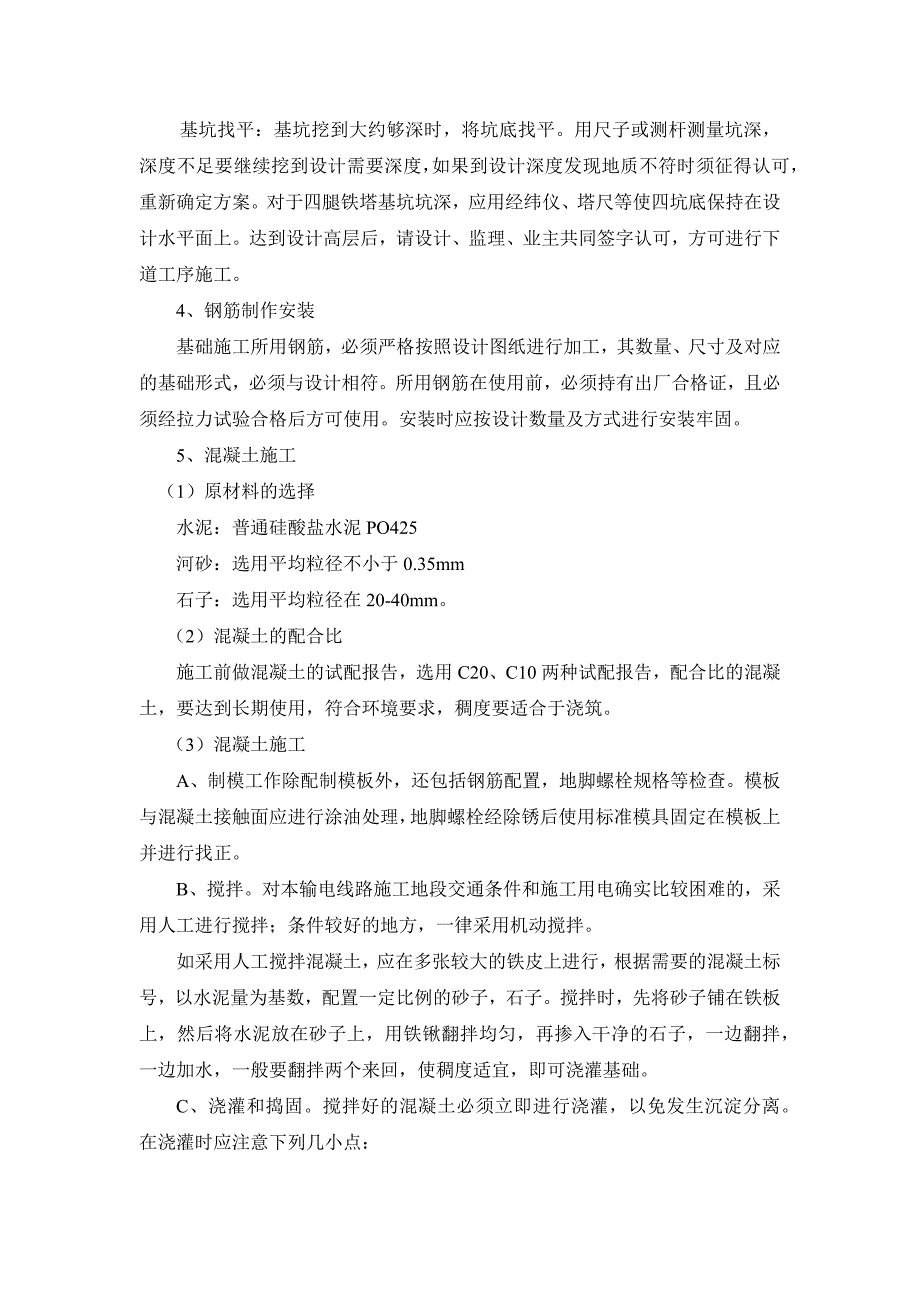 基坑找平：基坑挖到大约够深时，将坑底找平。用尺子或测杆测量坑深，深度不足要继续挖到设计需要深度，如果到设计深度发现地质不符时须征得认可，重新确定方案。对于四腿铁塔基坑坑深，应用经纬仪、塔尺等使四坑底保持在设计水平面上。达到设计高层后，请设计、监理、业主共同签字认可，方可进行下道工序施工。

4、钢筋制作安装

基础施工所用钢筋，必须严格按照设计图纸进行加工，其数量、尺寸及对应的基础形式，必须与设计相符。所用钢筋在使用前，必须持有出厂合格证，且必须经拉力试验合格后方可使用。安装时应按设计数量及方式进行安装牢固。

5、混凝土施工

（1）原材料的选择

水泥：普通硅酸盐水泥 PO425

河砂：选用平均粒径不小于 0.35mm

石子：选用平均粒径在 20-40mm。

（2）混凝土的配合比

施工前做混凝土的试配报告，选用 C20、C10 两种试配报告，配合比的混凝土，要达到长期使用，符合环境要求，稠度要适合于浇筑。

（3）混凝土施工

A、制模工作除配制模板外，还包括钢筋配置，地脚螺栓规格等检查。模板与混凝土接触面应进行涂油处理，地脚螺栓经除锈后使用标准模具固定在模板上并进行找正。

B、搅拌。对本输电线路施工地段交通条件和施工用电确实比较困难的，采用人工进行搅拌；条件较好的地方，一律采用机动搅拌。

如采用人工搅拌混凝土，应在多张较大的铁皮上进行，根据需要的混凝土标号，以水泥量为基数，配置一定比例的砂子，石子。搅拌时，先将砂子铺在铁板上，然后将水泥放在砂子上，用铁锹翻拌均匀，再掺入干净的石子，一边翻拌，一边加水，一般要翻拌两个来回，使稠度适宜，即可浇灌基础。

C、浇灌和捣固。搅拌好的混凝土必须立即进行浇灌，以免发生沉淀分离。在浇灌时应注意下列几小点：